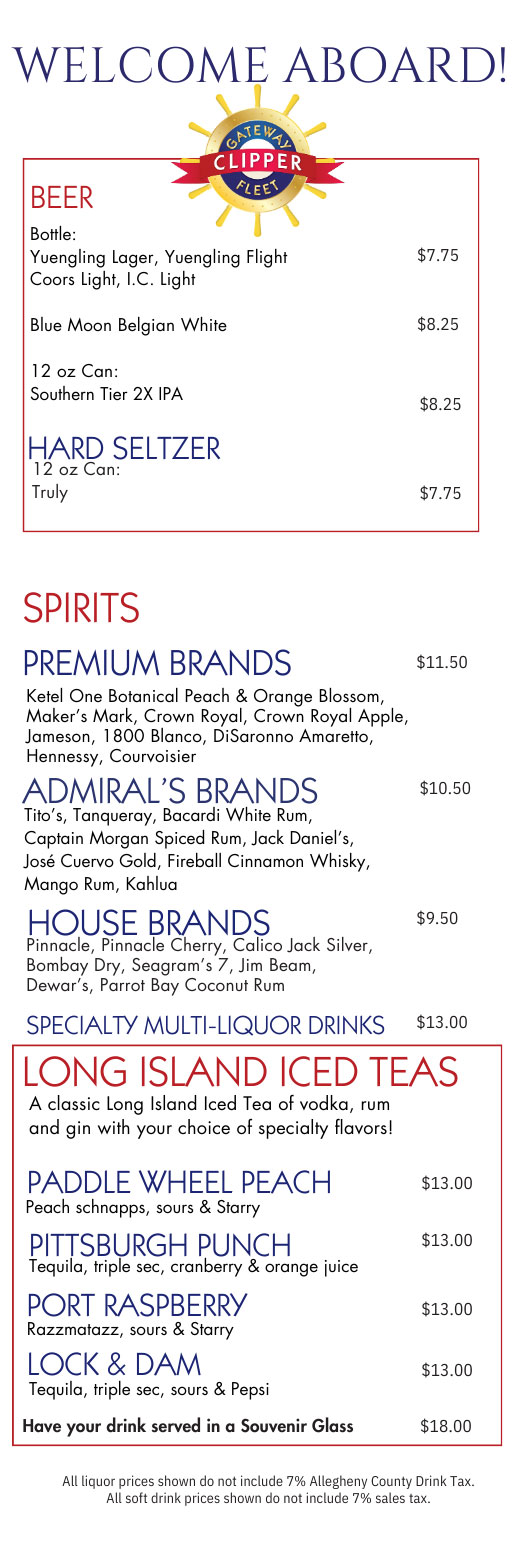 WELCOME ABOARD!

GATEWAY CLIPPER FLEET

BEER
Bottle:
Yuengling Lager, Yuengling Flight
Coors Light, I.C. Light $7.75

Blue Moon Belgian White $8.25

12 oz Can:
Southern Tier 2X IPA $8.25

HARD SELTZER
12 oz Can:
Truly $7.75

SPIRITS

PREMIUM BRANDS $11.50
Ketel One Botanical Peach & Orange Blossom, Maker's Mark, Crown Royal, Crown Royal Apple, Jameson, 1800 Blanco, DiSaronno Amaretto, Hennessy, Courvoisier

ADMIRAL'S BRANDS $10.50
Tito's, Tanqueray, Bacardi White Rum, Captain Morgan Spiced Rum, Jack Daniel's, José Cuervo Gold, Fireball Cinnamon Whisky, Mango Rum, Kahlua

HOUSE BRANDS $9.50
Pinnacle, Pinnacle Cherry, Calico Jack Silver, Bombay Dry, Seagram's 7, Jim Beam, Dewar's, Parrot Bay Coconut Rum

SPECIALTY MULTI-LIQUOR DRINKS $13.00

LONG ISLAND ICED TEAS
A classic Long Island Iced Tea of vodka, rum and gin with your choice of specialty flavors!

PADDLE WHEEL PEACH $13.00
Peach schnapps, sours & Starry

PITTSBURGH PUNCH $13.00
Tequila, triple sec, cranberry & orange juice

PORT RASPBERRY $13.00
Razzmatazz, sours & Starry

LOCK & DAM $13.00
Tequila, triple sec, sours & Pepsi

Have your drink served in a Souvenir Glass $18.00

All liquor prices shown do not include 7% Allegheny County Drink Tax.
All soft drink prices shown do not include 7% sales tax.